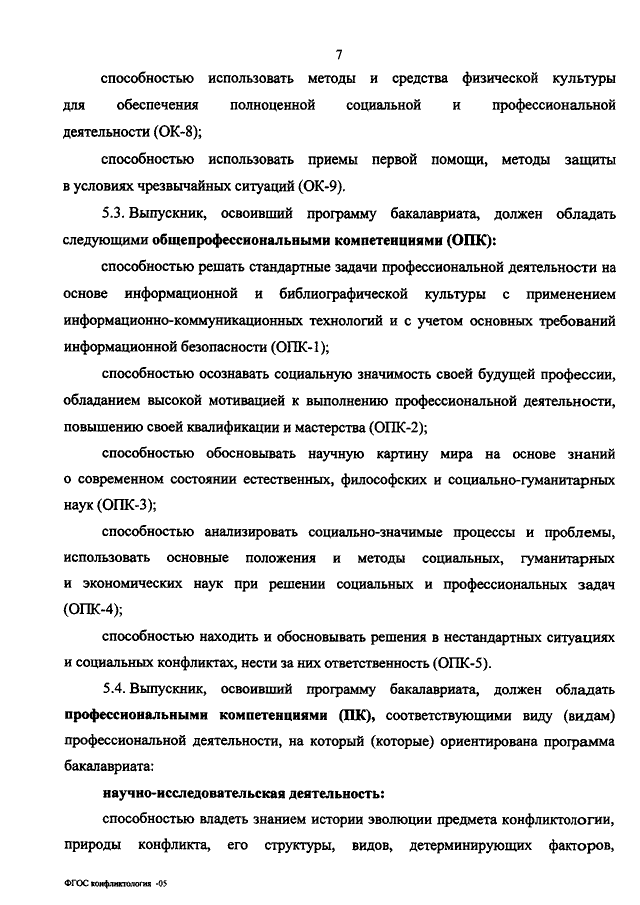 7

способностью использовать методы и средства физической культуры для обеспечения полноценной социальной и профессиональной деятельности (ОК-8);

способностью использовать приемы первой помощи, методы защиты в условиях чрезвычайных ситуаций (ОК-9).

5.3. Выпускник, освоивший программу бакалавриата, должен обладать следующими общепрофессиональными компетенциями (ОПК):

способностью решать стандартные задачи профессиональной деятельности на основе информационной и библиографической культуры с применением информационно-коммуникационных технологий и с учетом основных требований информационной безопасности (ОПК-1);

способностью осознавать социальную значимость своей будущей профессии, обладанием высокой мотивацией к выполнению профессиональной деятельности, повышению своей квалификации и мастерства (ОПК-2);

способностью обосновывать научную картину мира на основе знаний о современном состоянии естественных, философских и социально-гуманитарных наук (ОПК-3);

способностью анализировать социально-значимые процессы и проблемы, использовать основные положения и методы социальных, гуманитарных и экономических наук при решении социальных и профессиональных задач (ОПК-4);

способностью находить и обосновывать решения в нестандартных ситуациях и социальных конфликтах, нести за них ответственность (ОПК-5).

5.4. Выпускник, освоивший программу бакалавриата, должен обладать профессиональными компетенциями (ПК), соответствующими виду (видам) профессиональной деятельности, на который (которые) ориентирована программа бакалавриата:

научно-исследовательская деятельность:

способностью владеть знанием истории эволюции предмета конфликтологии, природы конфликта, его структуры, видов, детерминирующих факторов,

ФГОС конфликтология -05